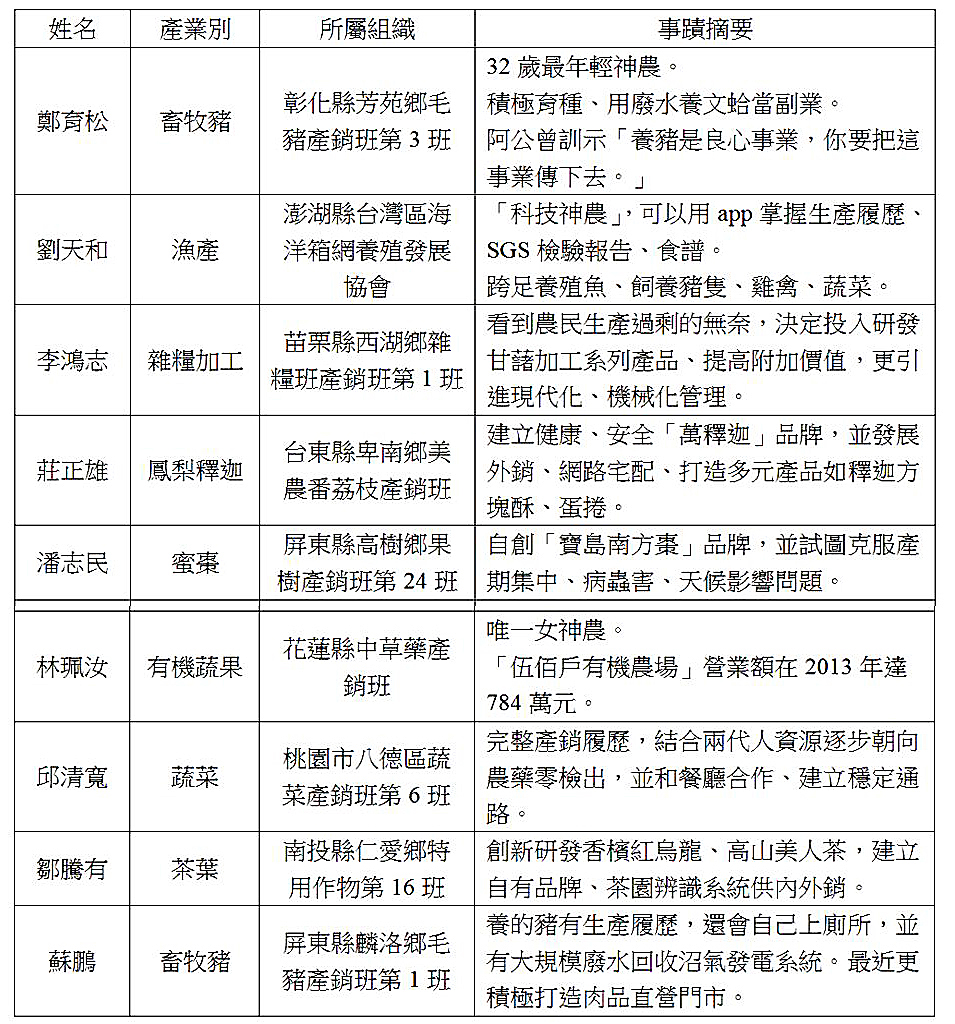 | 姓名 | 產業別 | 所屬組織 | 事蹟摘要 |
|---|---|---|---|
| 鄭育松 | 畜牧豬 | 彰化縣芳苑鄉毛豬產銷班第3班 | 32歲最年輕神農。積極育種、用廢水養文蛤當副業。阿公曾訓示「養豬是良心事業，你要把這事業傳下去。」 |
| 劉天和 | 漁產 | 澎湖縣台灣區海洋箱網養殖發展協會 | 「科技神農」，可以用app掌握生產履歷、SGS檢驗報告、食譜。跨足養殖魚、飼養豬隻、雞禽、蔬菜。 |
| 李鴻志 | 雜糧加工 | 苗栗縣西湖鄉雜糧班產銷班第1班 | 看到農民生產過剩的無奈，決定投入研發甘藷加工系列產品、提高附加價值，更引進現代化、機械化管理。 |
| 莊正雄 | 鳳梨釋迦 | 台東縣卑南鄉美農番荔枝產銷班 | 建立健康、安全「萬釋迦」品牌，並發展外銷、網路宅配、打造多元產品如釋迦方塊酥、蛋捲。 |
| 潘志民 | 蜜棗 | 屏東縣高樹鄉果樹產銷班第24班 | 自創「寶島南方棗」品牌，並試圖克服產期集中、病蟲害、天候影響問題。 |
| 林珮汝 | 有機蔬果 | 花蓮縣中草藥產銷班 | 唯一女神農。「伍佰戶有機農場」營業額在2013年達784萬元。 |
| 邱清寬 | 蔬菜 | 桃園市八德區蔬菜產銷班第6班 | 完整產銷履歷，結合兩代人資源逐步朝向農藥零檢出，並和餐廳合作、建立穩定通路。 |
| 鄒騰有 | 茶葉 | 南投縣仁愛鄉特用作物第16班 | 創新研發香檳紅烏龍、高山美人茶，建立自有品牌、茶園辨識系統供內外銷。 |
| 蘇鵬 | 畜牧豬 | 屏東縣麟洛鄉毛豬產銷班第1班 | 養的豬有生產履歷，還會自己上廁所，並有大規模廢水回收沼氣發電系統。最近更積極打造肉品直營門市。 |